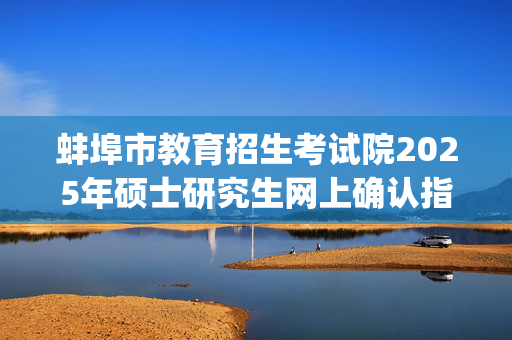 蚌埠市教育招生考试院2025年硕士研究生网上确认指